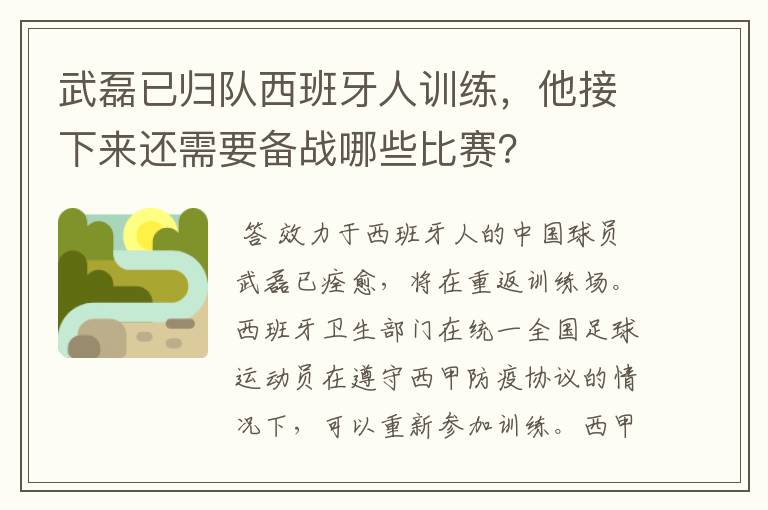 武磊已归队西班牙人训练，他接下来还需要备战哪些比赛？

答 效力于西班牙人的中国球员武磊已痊愈，将在重返训练场。西班牙卫生部门在统一全国足球运动员在遵守西甲防疫协议的情况下，可以重新参加训练。西甲